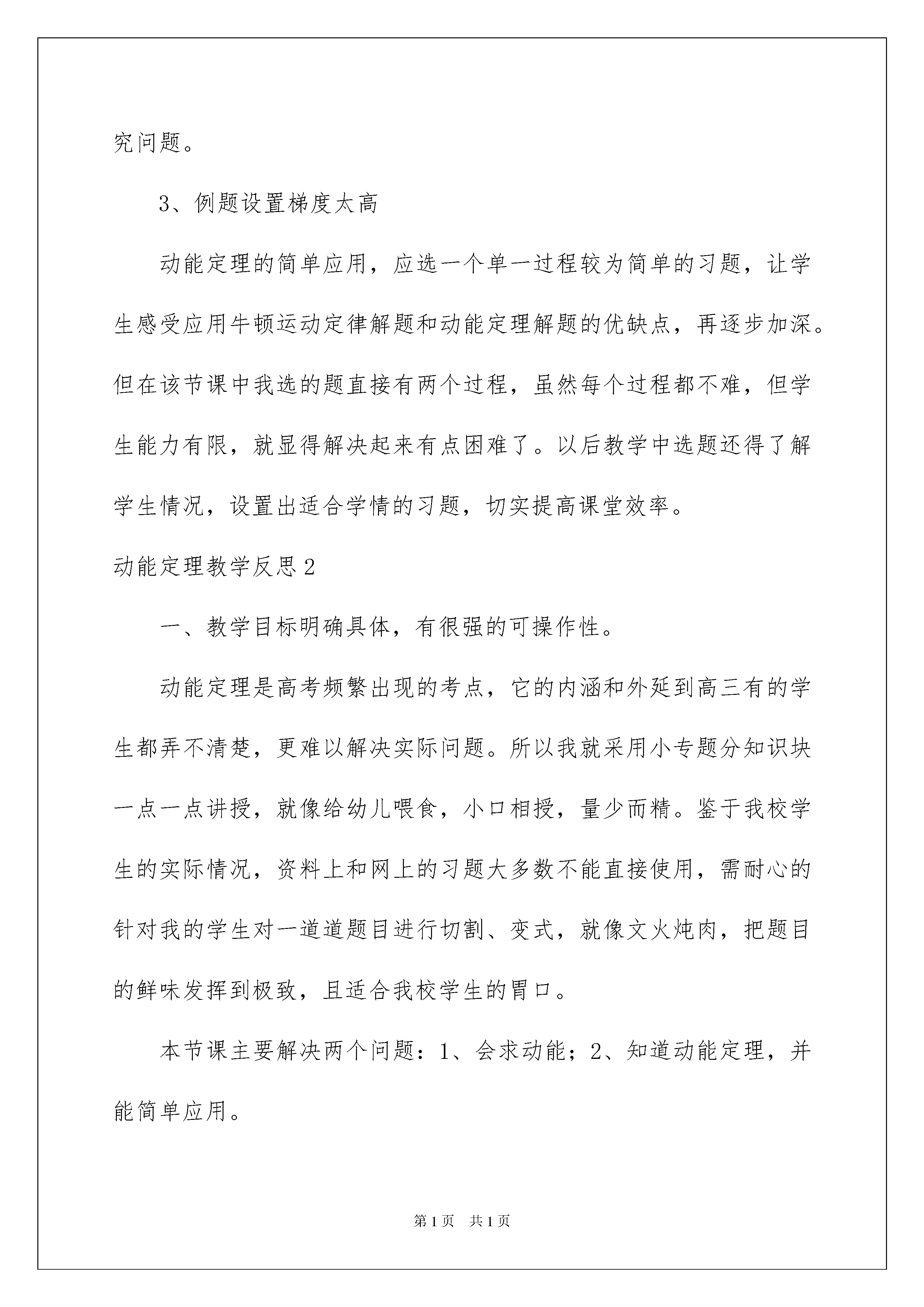 究问题。

3、例题设置梯度太高

动能定理的简单应用，应选一个单一过程较为简单的习题，让学生感受应用牛顿运动定律解题和动能定理解题的优缺点，再逐步加深。但在该节课中我选的题直接有两个过程，虽然每个过程都不难，但学生能力有限，就显得解决起来有点困难了。以后教学中选题还得了解学生情况，设置出适合学情的习题，切实提高课堂效率。

动能定理教学反思2

一、教学目标明确具体，有很强的可操作性。

动能定理是高考频繁出现的考点，它的内涵和外延到高三有的学生都弄不清楚，更难以解决实际问题。所以我就采用小专题分知识块一点一点讲授，就像给幼儿喂食，小口相授，量少而精。鉴于我校学生的实际情况，资料上和网上的习题大多数不能直接使用，需耐心的针对我的学生对一道道题目进行切割、变式，就像文火炖肉，把题目的鲜味发挥到极致，且适合我校学生的胃口。

本节课主要解决两个问题：1、会求动能；2、知道动能定理，并能简单应用。

第1页 共1页